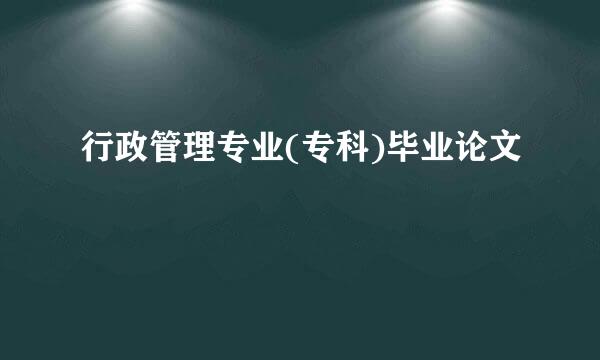 行政管理专业(专科)毕业论文